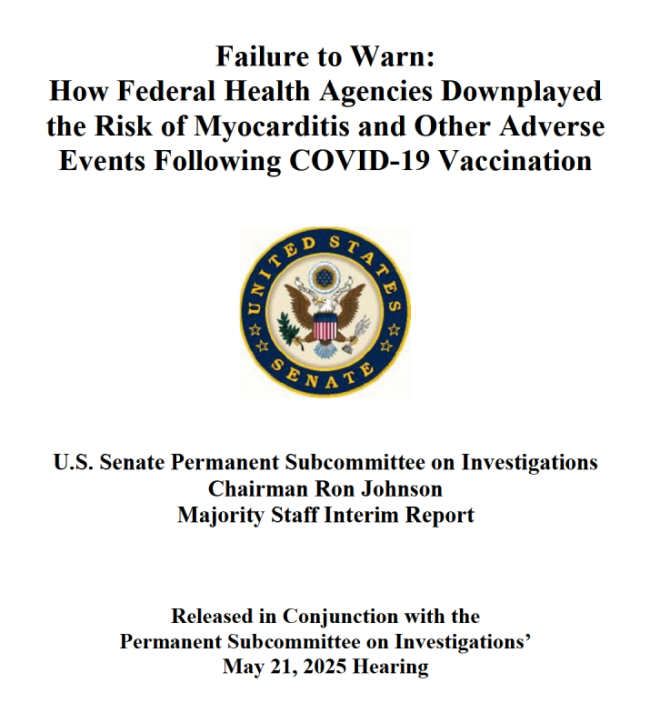 Failure to Warn:
How Federal Health Agencies Downplayed the Risk of Myocarditis and Other Adverse Events Following COVID-19 Vaccination

UNITED STATES SENATE

U.S. Senate Permanent Subcommittee on Investigations
Chairman Ron Johnson
Majority Staff Interim Report

Released in Conjunction with the
Permanent Subcommittee on Investigations'
May 21, 2025 Hearing